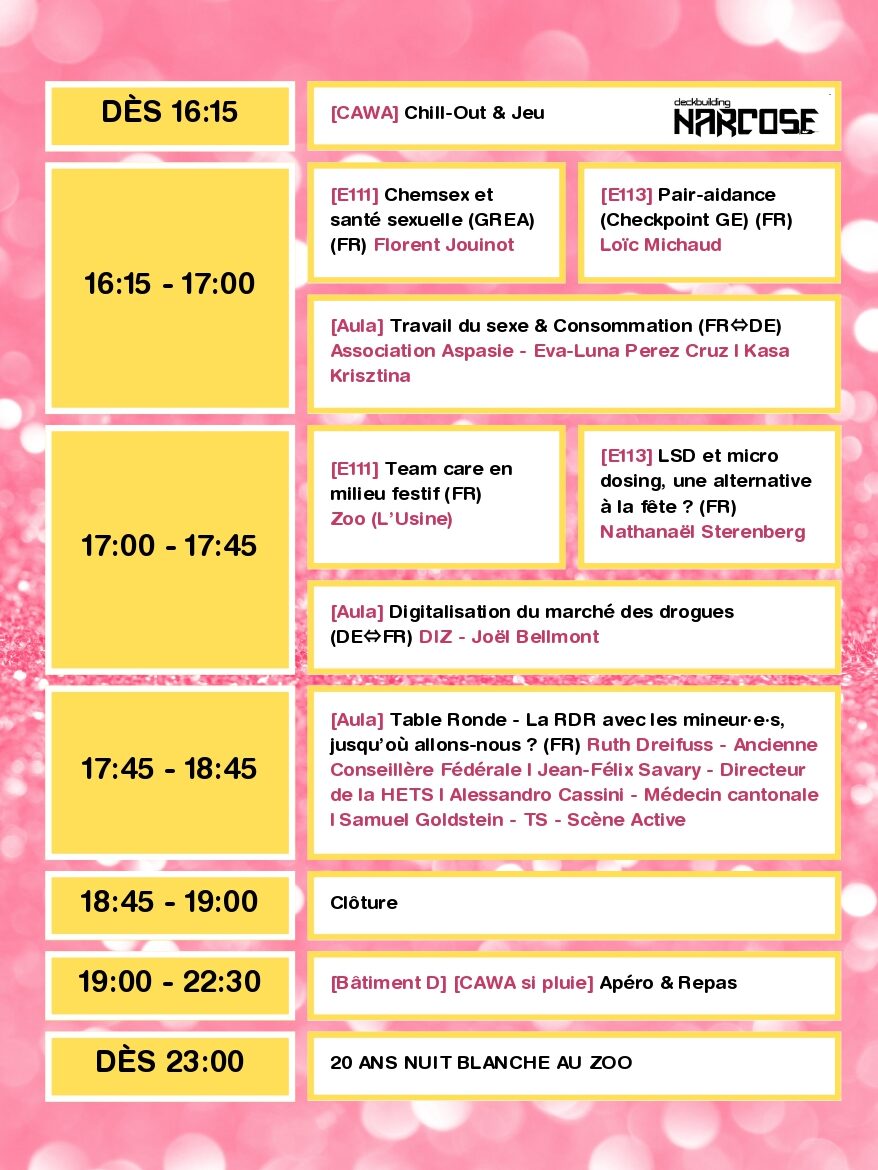 DÈS 16:15

[CAWA] Chill-Out & Jeu

deckbuilding
NARCOSE

16:15 - 17:00

[E111] Chemsex et santé sexuelle (GREA) (FR) Florent Jouinot

[E113] Pair-aidance (Checkpoint GE) (FR) Loïc Michaud

[Aula] Travail du sexe & Consommation (FR⇔DE) Association Aspasie - Eva-Luna Perez Cruz I Kasa Krisztina

17:00 - 17:45

[E111] Team care en milieu festif (FR) Zoo (L'Usine)

[E113] LSD et micro dosing, une alternative à la fête ? (FR) Nathanaël Sterenberg

[Aula] Digitalisation du marché des drogues (DE⇔FR) DIZ - Joël Bellmont

17:45 - 18:45

[Aula] Table Ronde - La RDR avec les mineur·e·s, jusqu'où allons-nous ? (FR) Ruth Dreifuss - Ancienne Conseillère Fédérale I Jean-Félix Savary - Directeur de la HETS I Alessandro Cassini - Médecin cantonale I Samuel Goldstein - TS - Scène Active

18:45 - 19:00

Clôture

19:00 - 22:30

[Bâtiment D] [CAWA si pluie] Apéro & Repas

DÈS 23:00

20 ANS NUIT BLANCHE AU ZOO